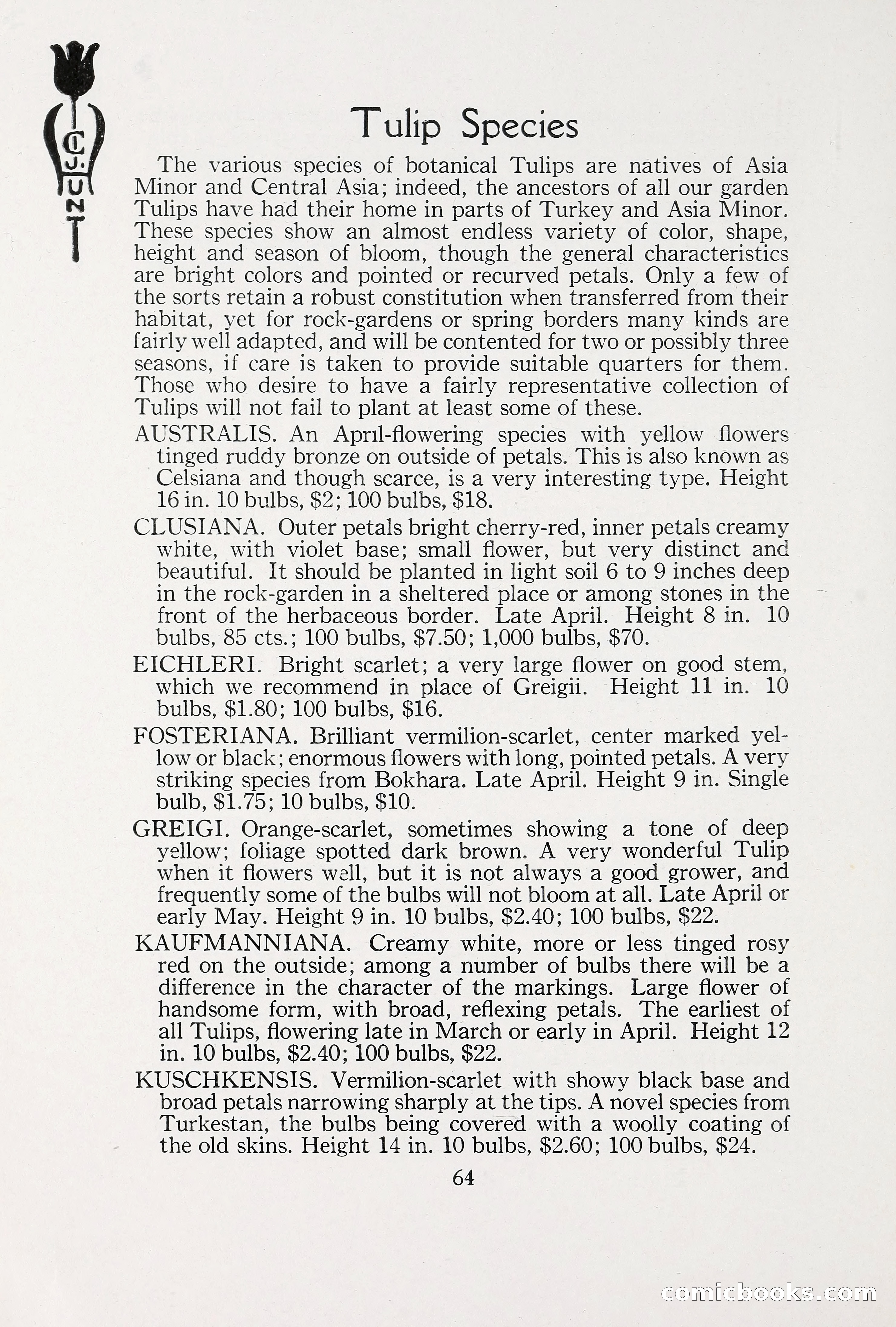 C. J. HUNT

Tulip Species

The various species of botanical Tulips are natives of Asia Minor and Central Asia; indeed, the ancestors of all our garden Tulips have had their home in parts of Turkey and Asia Minor. These species show an almost endless variety of color, shape, height and season of bloom, though the general characteristics are bright colors and pointed or recurved petals. Only a few of the sorts retain a robust constitution when transferred from their habitat, yet for rock-gardens or spring borders many kinds are fairly well adapted, and will be contented for two or possibly three seasons, if care is taken to provide suitable quarters for them. Those who desire to have a fairly representative collection of Tulips will not fail to plant at least some of these.

AUSTRALIS. An April-flowering species with yellow flowers tinged ruddy bronze on outside of petals. This is also known as Celsiana and though scarce, is a very interesting type. Height 16 in. 10 bulbs, $2; 100 bulbs, $18.

CLUSIANA. Outer petals bright cherry-red, inner petals creamy white, with violet base; small flower, but very distinct and beautiful. It should be planted in light soil 6 to 9 inches deep in the rock-garden in a sheltered place or among stones in the front of the herbaceous border. Late April. Height 8 in. 10 bulbs, 85 cts.; 100 bulbs, $7.50; 1,000 bulbs, $70.

EICHLERI. Bright scarlet; a very large flower on good stem, which we recommend in place of Greigii. Height 11 in. 10 bulbs, $1.80; 100 bulbs, $16.

FOSTERIANA. Brilliant vermilion-scarlet, center marked yellow or black; enormous flowers with long, pointed petals. A very striking species from Bokhara. Late April. Height 9 in. Single bulb, $1.75; 10 bulbs, $10.

GREIGI. Orange-scarlet, sometimes showing a tone of deep yellow; foliage spotted dark brown. A very wonderful Tulip when it flowers well, but it is not always a good grower, and frequently some of the bulbs will not bloom at all. Late April or early May. Height 9 in. 10 bulbs, $2.40; 100 bulbs, $22.

KAUFMANNIANA. Creamy white, more or less tinged rosy red on the outside; among a number of bulbs there will be a difference in the character of the markings. Large flower of handsome form, with broad, reflexing petals. The earliest of all Tulips, flowering late in March or early in April. Height 12 in. 10 bulbs, $2.40; 100 bulbs, $22.

KUSCHKENSIS. Vermilion-scarlet with showy black base and broad petals narrowing sharply at the tips. A novel species from Turkestan, the bulbs being covered with a woolly coating of the old skins. Height 14 in. 10 bulbs, $2.60; 100 bulbs, $24.

64

comicbooks.com